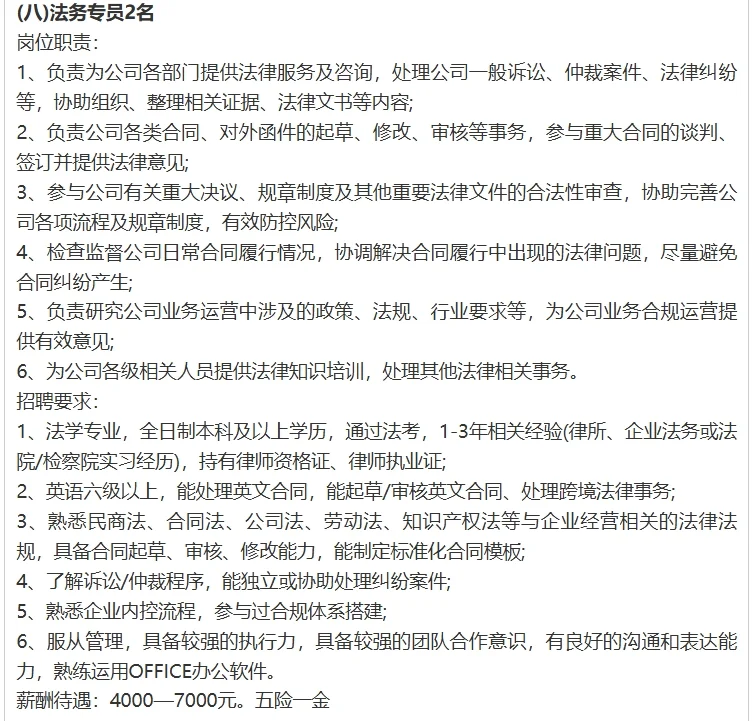 (八)法务专员2名
岗位职责:
1、负责为公司各部门提供法律服务及咨询，处理公司一般诉讼、仲裁案件、法律纠纷等，协助组织、整理相关证据、法律文书等内容;
2、负责公司各类合同、对外函件的起草、修改、审核等事务，参与重大合同的谈判、签订并提供法律意见;
3、参与公司有关重大决议、规章制度及其他重要法律文件的合法性审查，协助完善公司各项流程及规章制度，有效防控风险;
4、检查监督公司日常合同履行情况，协调解决合同履行中出现的法律问题，尽量避免合同纠纷产生;
5、负责研究公司业务运营中涉及的政策、法规、行业要求等，为公司业务合规运营提供有效意见;
6、为公司各级相关人员提供法律知识培训，处理其他法律相关事务。
招聘要求:
1、法学专业，全日制本科及以上学历，通过法考，1-3年相关经验(律所、企业法务或法院/检察院实习经历)，持有律师资格证、律师执业证;
2、英语六级以上，能处理英文合同，能起草/审核英文合同、处理跨境法律事务;
3、熟悉民商法、合同法、公司法、劳动法、知识产权法等与企业经营相关的法律法规，具备合同起草、审核、修改能力，能制定标准化合同模板;
4、了解诉讼/仲裁程序，能独立或协助处理纠纷案件;
5、熟悉企业内控流程，参与过合规体系搭建;
6、服从管理，具备较强的执行力，具备较强的团队合作意识，有良好的沟通和表达能力，熟练运用OFFICE办公软件。
薪酬待遇：4000—7000元。五险一金